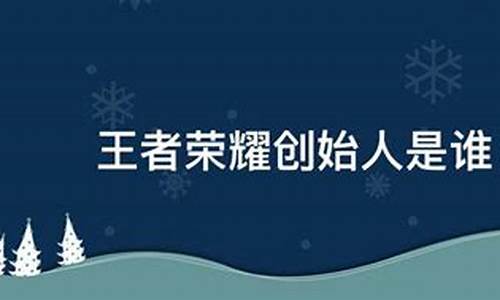 王者荣耀创始人是谁